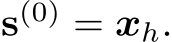 $\mathbf{s}^{(0)} = \boldsymbol{x}_h.$